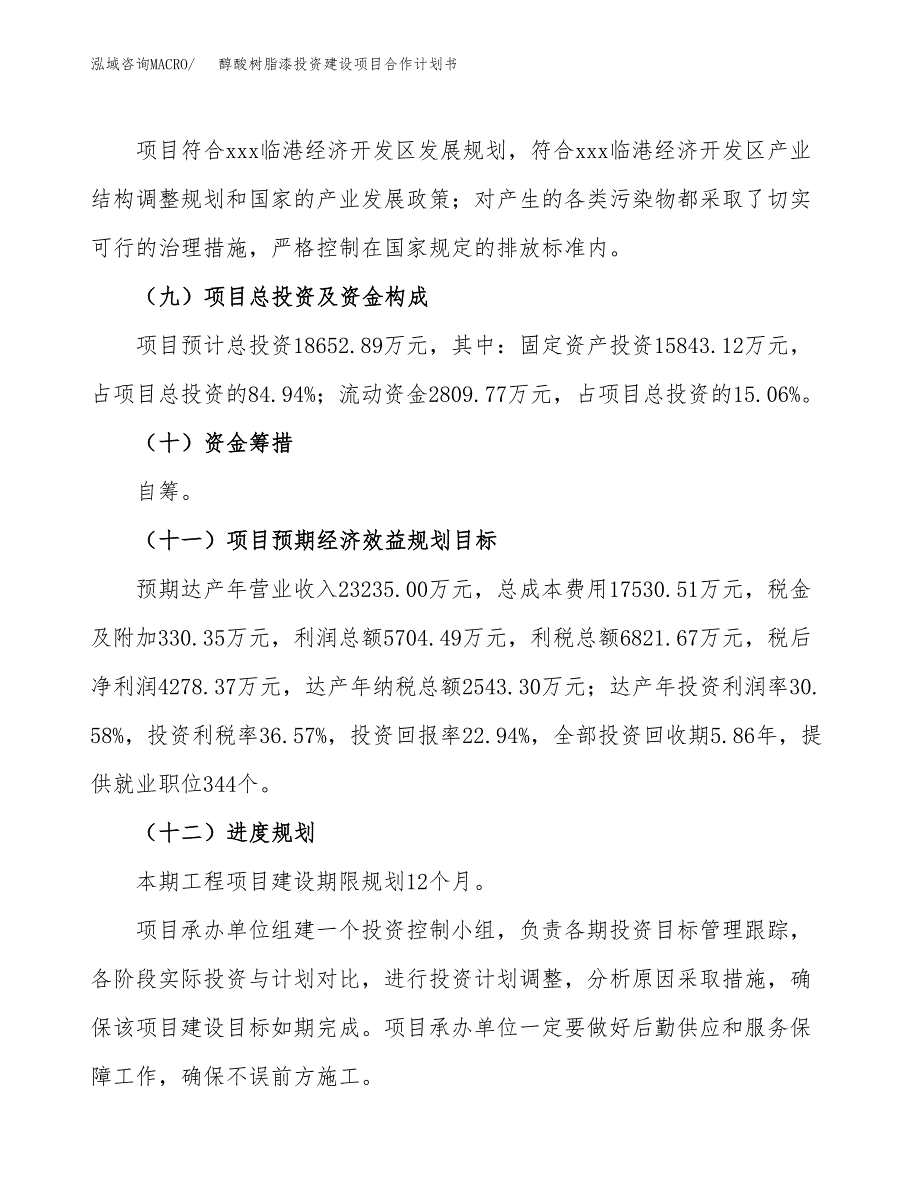 泓域咨询MACRO/　醇酸树脂漆投资建设项目合作计划书

项目符合xxx临港经济开发区发展规划，符合xxx临港经济开发区产业结构调整规划和国家的产业发展政策；对产生的各类污染物都采取了切实可行的治理措施，严格控制在国家规定的排放标准内。

（九）项目总投资及资金构成

项目预计总投资18652.89万元，其中：固定资产投资15843.12万元，占项目总投资的84.94%；流动资金2809.77万元，占项目总投资的15.06%。

（十）资金筹措

自筹。

（十一）项目预期经济效益规划目标

预期达产年营业收入23235.00万元，总成本费用17530.51万元，税金及附加330.35万元，利润总额5704.49万元，利税总额6821.67万元，税后净利润4278.37万元，达产年纳税总额2543.30万元；达产年投资利润率30.58%，投资利税率36.57%，投资回报率22.94%，全部投资回收期5.86年，提供就业职位344个。

（十二）进度规划

本期工程项目建设期限规划12个月。

项目承办单位组建一个投资控制小组，负责各期投资目标管理跟踪，各阶段实际投资与计划对比，进行投资计划调整，分析原因采取措施，确保该项目建设目标如期完成。项目承办单位一定要做好后勤供应和服务保障工作，确保不误前方施工。